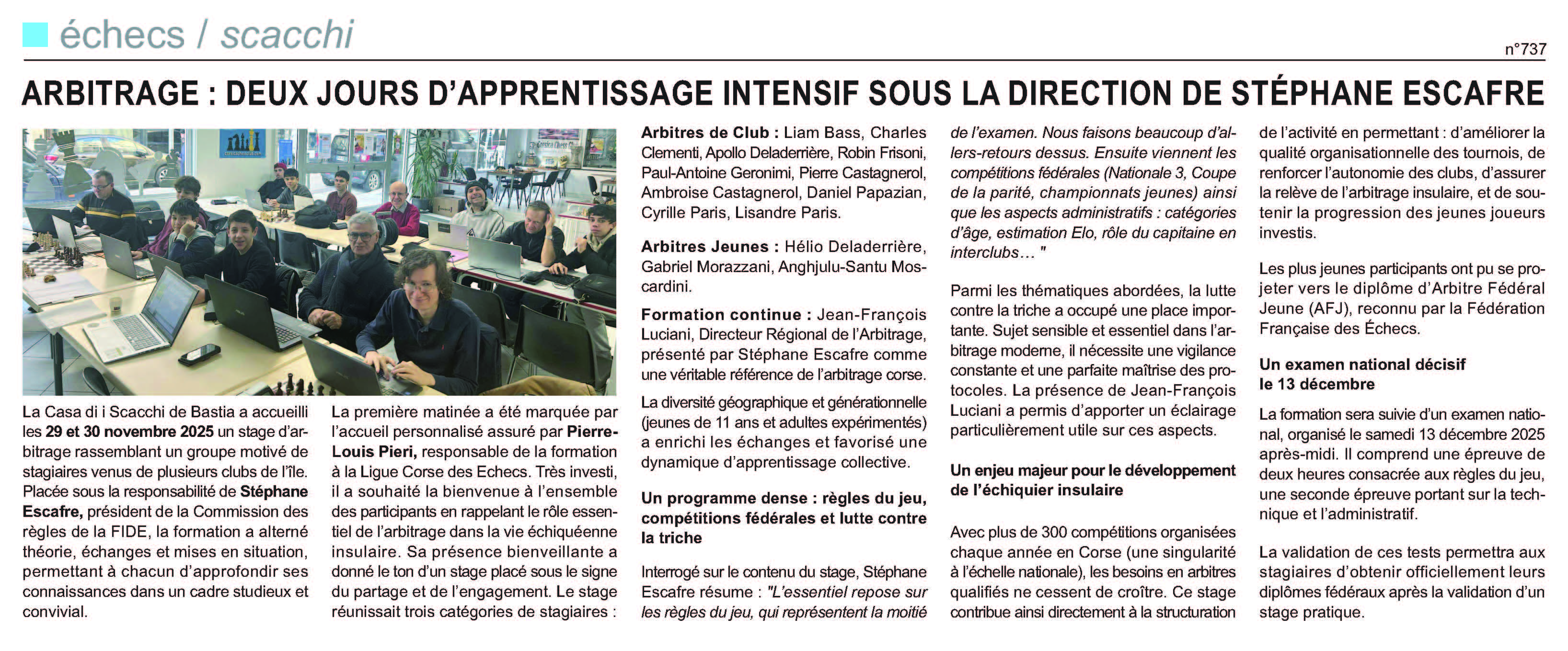 échecs / scacchi

n°737

ARBITRAGE : DEUX JOURS D'APPRENTISSAGE INTENSIF SOUS LA DIRECTION DE STÉPHANE ESCAFRE

La Casa di i Scacchi de Bastia a accueilli les 29 et 30 novembre 2025 un stage d'arbitrage rassemblant un groupe motivé de stagiaires venus de plusieurs clubs de l'île. Placée sous la responsabilité de Stéphane Escafre, président de la Commission des règles de la FIDE, la formation a alterné théorie, échanges et mises en situation, permettant à chacun d'approfondir ses connaissances dans un cadre studieux et convivial.

La première matinée a été marquée par l'accueil personnalisé assuré par Pierre-Louis Pieri, responsable de la formation à la Ligue Corse des Echecs. Très investi, il a souhaité la bienvenue à l'ensemble des participants en rappelant le rôle essentiel de l'arbitrage dans la vie échiquéenne insulaire. Sa présence bienveillante a donné le ton d'un stage placé sous le signe du partage et de l'engagement. Le stage réunissait trois catégories de stagiaires :

Arbitres de Club : Liam Bass, Charles Clementi, Apollo Deladerrière, Robin Frisoni, Paul-Antoine Geronimi, Pierre Castagnerol, Ambroise Castagnerol, Daniel Papazian, Cyrille Paris, Lisandre Paris.

Arbitres Jeunes : Hélio Deladerrière, Gabriel Morazzani, Anghjulu-Santu Moscardini.

Formation continue : Jean-François Luciani, Directeur Régional de l'Arbitrage, présenté par Stéphane Escafre comme une véritable référence de l'arbitrage corse.

La diversité géographique et générationnelle (jeunes de 11 ans et adultes expérimentés) a enrichi les échanges et favorisé une dynamique d'apprentissage collective.

Un programme dense : règles du jeu, compétitions fédérales et lutte contre la triche

Interrogé sur le contenu du stage, Stéphane Escafre résume : "L'essentiel repose sur les règles du jeu, qui représentent la moitié de l'examen. Nous faisons beaucoup d'allers-retours dessus. Ensuite viennent les compétitions fédérales (Nationale 3, Coupe de la parité, championnats jeunes) ainsi que les aspects administratifs : catégories d'âge, estimation Elo, rôle du capitaine en interclubs… "

Parmi les thématiques abordées, la lutte contre la triche a occupé une place importante. Sujet sensible et essentiel dans l'arbitrage moderne, il nécessite une vigilance constante et une parfaite maîtrise des protocoles. La présence de Jean-François Luciani a permis d'apporter un éclairage particulièrement utile sur ces aspects.

Un enjeu majeur pour le développement de l'échiquier insulaire

Avec plus de 300 compétitions organisées chaque année en Corse (une singularité à l'échelle nationale), les besoins en arbitres qualifiés ne cessent de croître. Ce stage contribue ainsi directement à la structuration de l'activité en permettant : d'améliorer la qualité organisationnelle des tournois, de renforcer l'autonomie des clubs, d'assurer la relève de l'arbitrage insulaire, et de soutenir la progression des jeunes joueurs investis.

Les plus jeunes participants ont pu se projeter vers le diplôme d'Arbitre Fédéral Jeune (AFJ), reconnu par la Fédération Française des Échecs.

Un examen national décisif le 13 décembre

La formation sera suivie d'un examen national, organisé le samedi 13 décembre 2025 après-midi. Il comprend une épreuve de deux heures consacrée aux règles du jeu, une seconde épreuve portant sur la technique et l'administratif.

La validation de ces tests permettra aux stagiaires d'obtenir officiellement leurs diplômes fédéraux après la validation d'un stage pratique.